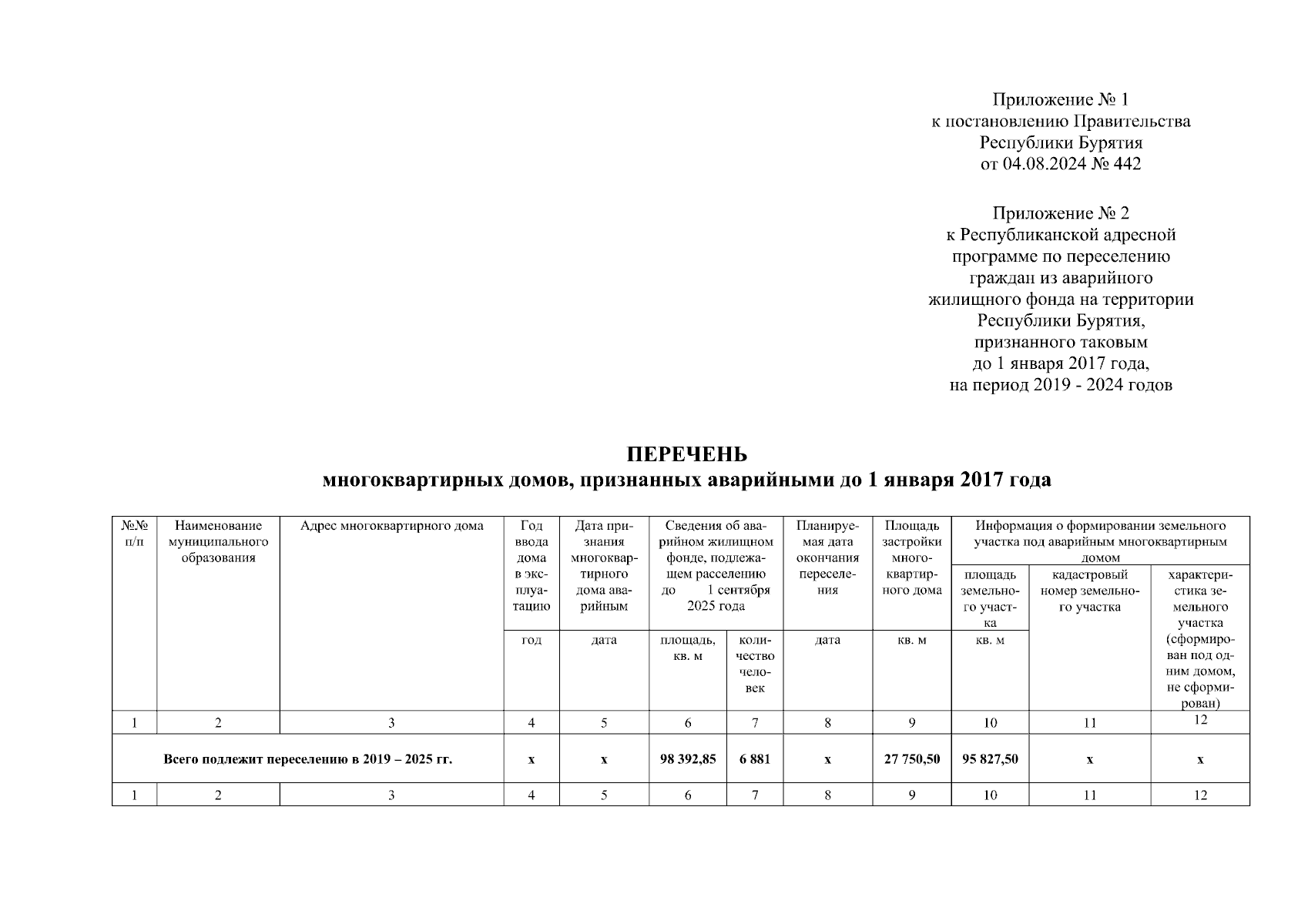 Приложение № 1
к постановлению Правительства
Республики Бурятия
от 04.08.2024 № 442

Приложение № 2
к Республиканской адресной
программе по переселению
граждан из аварийного
жилищного фонда на территории
Республики Бурятия,
признанного таковым
до 1 января 2017 года,
на период 2019 - 2024 годов

ПЕРЕЧЕНЬ
многоквартирных домов, признанных аварийными до 1 января 2017 года

| №№ п/п | Наименование муниципального образования | Адрес многоквартирного дома | Год ввода дома в эксплуатацию | Дата признания многоквартирного дома аварийным | Сведения об аварийном жилищном фонде, подлежащем расселению до 1 сентября 2025 года | | Планируемая дата окончания переселения | Площадь застройки многоквартирного дома | Информация о формировании земельного участка под аварийным многоквартирным домом | | |
|---|---|---|---|---|---|---|---|---|---|---|---|
| | | | | | | | | | площадь земельного участка | кадастровый номер земельного участка | характеристика земельного участка (сформирован под одним домом, не сформирован) |
| | | | год | дата | площадь, кв. м | количество человек | дата | кв. м | кв. м | | |
| 1 | 2 | 3 | 4 | 5 | 6 | 7 | 8 | 9 | 10 | 11 | 12 |
| Всего подлежит переселению в 2019 – 2025 гг. | | | х | х | 98 392,85 | 6 881 | х | 27 750,50 | 95 827,50 | х | х |
| 1 | 2 | 3 | 4 | 5 | 6 | 7 | 8 | 9 | 10 | 11 | 12 |